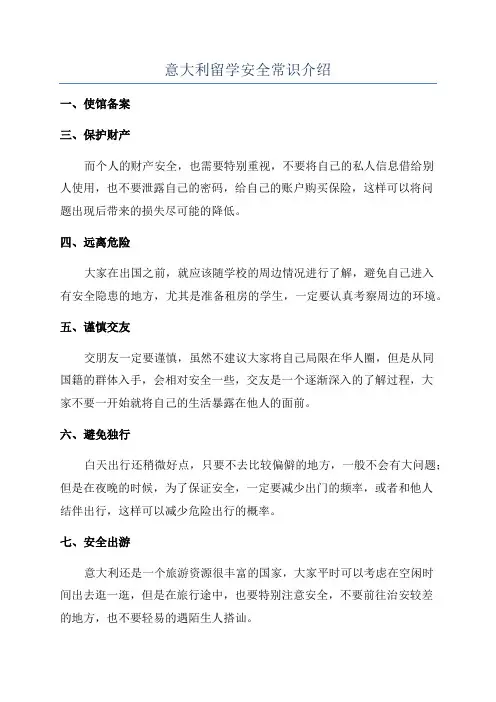 意大利留学安全常识介绍

一、使馆备案

三、保护财产

而个人的财产安全，也需要特别重视，不要将自己的私人信息借给别人使用，也不要泄露自己的密码，给自己的账户购买保险，这样可以将问题出现后带来的损失尽可能的降低。

四、远离危险

大家在出国之前，就应该随学校的周边情况进行了解，避免自己进入有安全隐患的地方，尤其是准备租房的学生，一定要认真考察周边的环境。

五、谨慎交友

交朋友一定要谨慎，虽然不建议大家将自己局限在华人圈，但是从同国籍的群体入手，会相对安全一些，交友是一个逐渐深入的了解过程，大家不要一开始就将自己的生活暴露在他人的面前。

六、避免独行

白天出行还稍微好点，只要不去比较偏僻的地方，一般不会有大问题；但是在夜晚的时候，为了保证安全，一定要减少出门的频率，或者和他人结伴出行，这样可以减少危险出行的概率。

七、安全出游

意大利还是一个旅游资源很丰富的国家，大家平时可以考虑在空闲时间出去逛一逛，但是在旅行途中，也要特别注意安全，不要前往治安较差的地方，也不要轻易的遇陌生人搭讪。